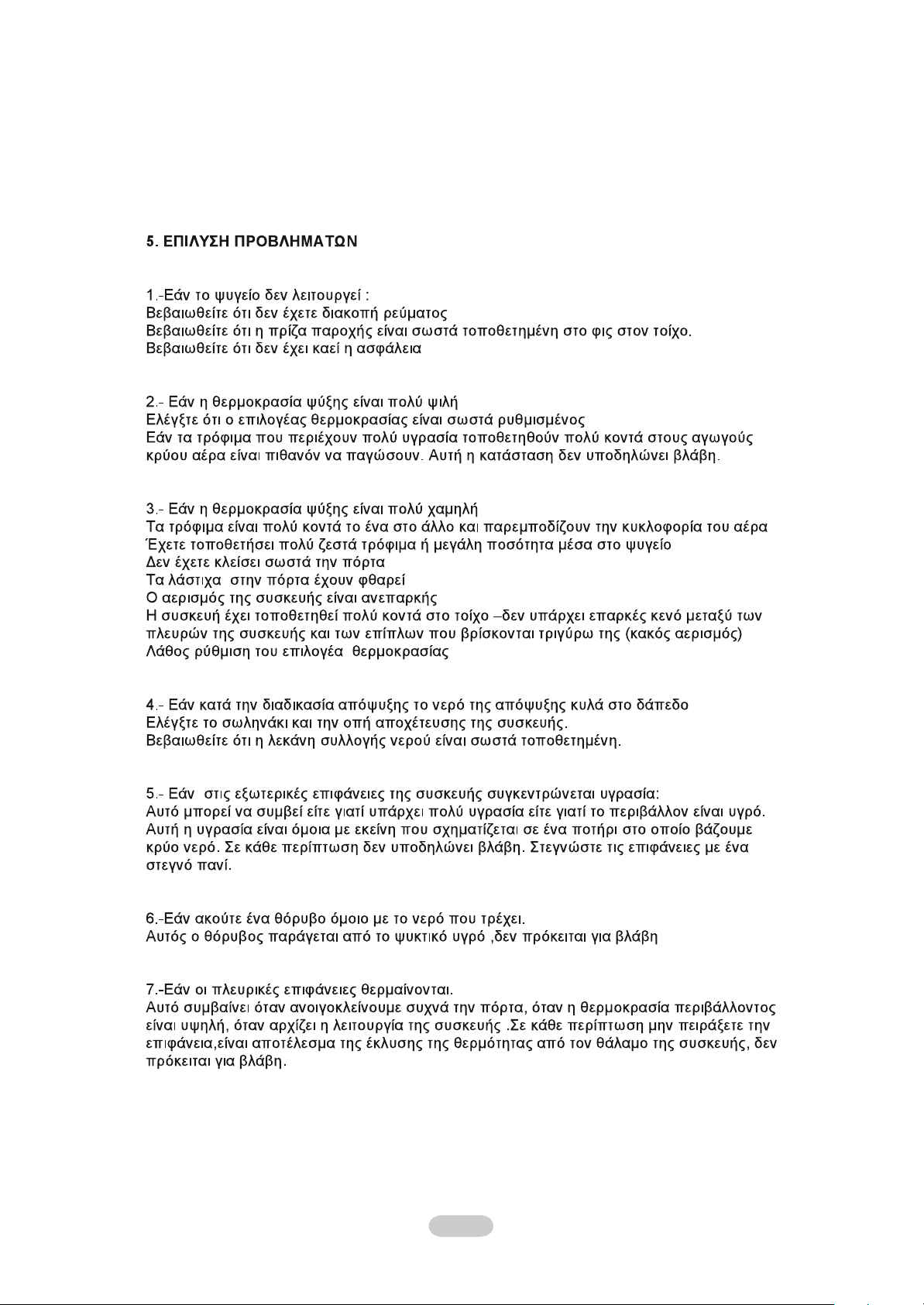 5. ΕΠΙΛΥΣΗ ΠΡΟΒΛΗΜΑΤΩΝ

1.-Εάν το ψυγείο δεν λειτουργεί :
Βεβαιωθείτε ότι δεν έχετε διακοπή ρεύματος
Βεβαιωθείτε ότι η πρίζα παροχής είναι σωστά τοποθετημένη στο φις στον τοίχο.
Βεβαιωθείτε ότι δεν έχει καεί η ασφάλεια

2.- Εάν η θερμοκρασία ψύξης είναι πολύ ψιλή
Ελέγξτε ότι ο επιλογέας θερμοκρασίας είναι σωστά ρυθμισμένος
Εάν τα τρόφιμα που περιέχουν πολύ υγρασία τοποθετηθούν πολύ κοντά στους αγωγούς κρύου αέρα είναι πιθανόν να παγώσουν. Αυτή η κατάσταση δεν υποδηλώνει βλάβη.

3.- Εάν η θερμοκρασία ψύξης είναι πολύ χαμηλή
Τα τρόφιμα είναι πολύ κοντά το ένα στο άλλο και παρεμποδίζουν την κυκλοφορία του αέρα
Έχετε τοποθετήσει πολύ ζεστά τρόφιμα ή μεγάλη ποσότητα μέσα στο ψυγείο
Δεν έχετε κλείσει σωστά την πόρτα
Τα λάστιχα στην πόρτα έχουν φθαρεί
Ο αερισμός της συσκευής είναι ανεπαρκής
Η συσκευή έχει τοποθετηθεί πολύ κοντά στο τοίχο –δεν υπάρχει επαρκές κενό μεταξύ των πλευρών της συσκευής και των επίπλων που βρίσκονται τριγύρω της (κακός αερισμός)
Λάθος ρύθμιση του επιλογέα θερμοκρασίας

4.- Εάν κατά την διαδικασία απόψυξης το νερό της απόψυξης κυλά στο δάπεδο
Ελέγξτε το σωληνάκι και την οπή αποχέτευσης της συσκευής.
Βεβαιωθείτε ότι η λεκάνη συλλογής νερού είναι σωστά τοποθετημένη.

5.- Εάν στις εξωτερικές επιφάνειες της συσκευής συγκεντρώνεται υγρασία:
Αυτό μπορεί να συμβεί είτε γιατί υπάρχει πολύ υγρασία είτε γιατί το περιβάλλον είναι υγρό. Αυτή η υγρασία είναι όμοια με εκείνη που σχηματίζεται σε ένα ποτήρι στο οποίο βάζουμε κρύο νερό. Σε κάθε περίπτωση δεν υποδηλώνει βλάβη. Στεγνώστε τις επιφάνειες με ένα στεγνό πανί.

6.-Εάν ακούτε ένα θόρυβο όμοιο με το νερό που τρέχει.
Αυτός ο θόρυβος παράγεται από το ψυκτικό υγρό ,δεν πρόκειται για βλάβη

7.-Εάν οι πλευρικές επιφάνειες θερμαίνονται.
Αυτό συμβαίνει όταν ανοιγοκλείνουμε συχνά την πόρτα, όταν η θερμοκρασία περιβάλλοντος είναι υψηλή, όταν αρχίζει η λειτουργία της συσκευής .Σε κάθε περίπτωση μην πειράξετε την επιφάνεια,είναι αποτέλεσμα της έκλυσης της θερμότητας από τον θάλαμο της συσκευής, δεν πρόκειται για βλάβη.